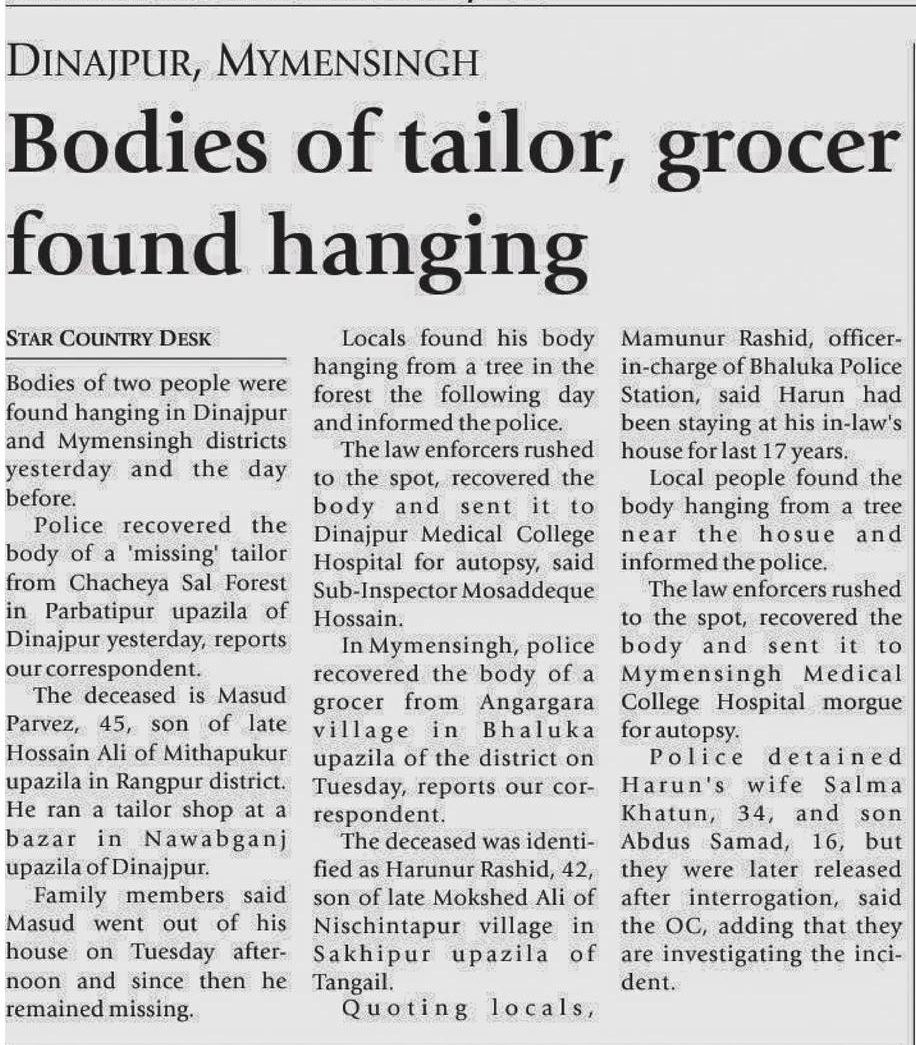 DINAJPUR, MYMENSINGH

Bodies of tailor, grocer found hanging

STAR COUNTRY DESK

Bodies of two people were found hanging in Dinajpur and Mymensingh districts yesterday and the day before.

Police recovered the body of a 'missing' tailor from Chacheya Sal Forest in Parbatipur upazila of Dinajpur yesterday, reports our correspondent.

The deceased is Masud Parvez, 45, son of late Hossain Ali of Mithapukur upazila in Rangpur district. He ran a tailor shop at a bazar in Nawabganj upazila of Dinajpur.

Family members said Masud went out of his house on Tuesday afternoon and since then he remained missing.

Locals found his body hanging from a tree in the forest the following day and informed the police.

The law enforcers rushed to the spot, recovered the body and sent it to Dinajpur Medical College Hospital for autopsy, said Sub-Inspector Mosaddeque Hossain.

In Mymensingh, police recovered the body of a grocer from Angargara village in Bhaluka upazila of the district on Tuesday, reports our correspondent.

The deceased was identified as Harunur Rashid, 42, son of late Mokshed Ali of Nischintapur village in Sakhipur upazila of Tangail.

Quoting locals, Mamunur Rashid, officer-in-charge of Bhaluka Police Station, said Harun had been staying at his in-law's house for last 17 years.

Local people found the body hanging from a tree near the hosue and informed the police.

The law enforcers rushed to the spot, recovered the body and sent it to Mymensingh Medical College Hospital morgue for autopsy.

Police detained Harun's wife Salma Khatun, 34, and son Abdus Samad, 16, but they were later released after interrogation, said the OC, adding that they are investigating the incident.